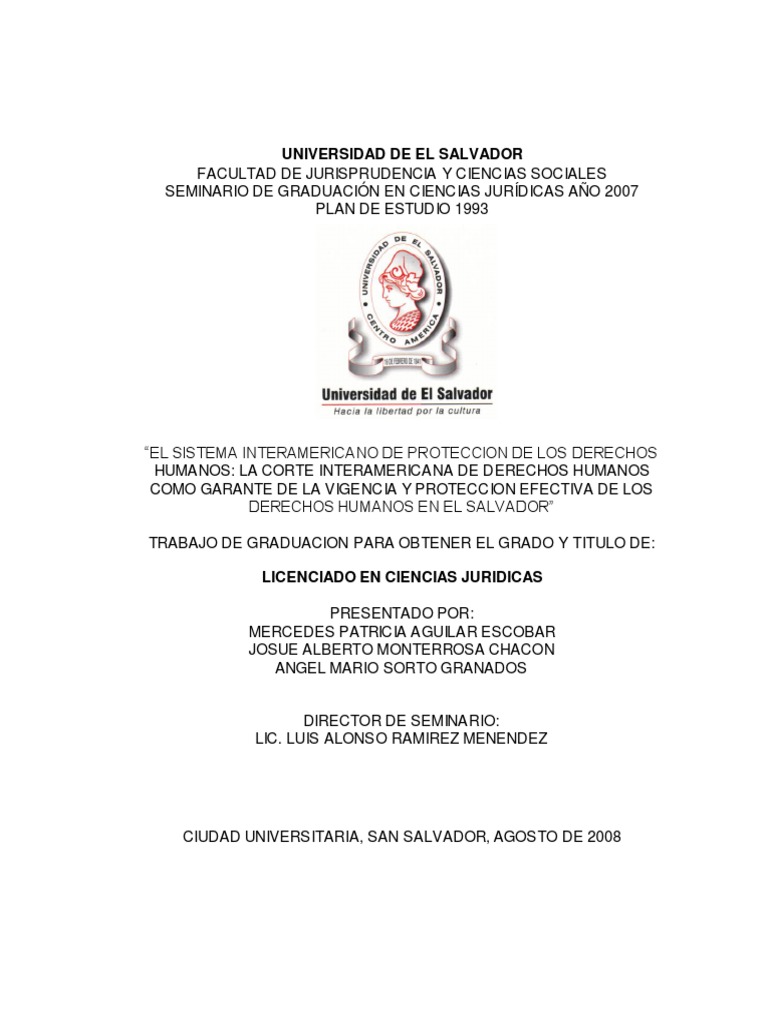 UNIVERSIDAD DE EL SALVADOR
FACULTAD DE JURISPRUDENCIA Y CIENCIAS SOCIALES
SEMINARIO DE GRADUACIÓN EN CIENCIAS JURÍDICAS AÑO 2007
PLAN DE ESTUDIO 1993

UNIVERSIDAD DE EL SALVADOR
CENTRO AMERICA
16 DE FEBRERO DE 1841
Universidad de El Salvador
Hacia la libertad por la cultura

"EL SISTEMA INTERAMERICANO DE PROTECCION DE LOS DERECHOS HUMANOS: LA CORTE INTERAMERICANA DE DERECHOS HUMANOS COMO GARANTE DE LA VIGENCIA Y PROTECCION EFECTIVA DE LOS DERECHOS HUMANOS EN EL SALVADOR"

TRABAJO DE GRADUACION PARA OBTENER EL GRADO Y TITULO DE:

LICENCIADO EN CIENCIAS JURIDICAS

PRESENTADO POR:
MERCEDES PATRICIA AGUILAR ESCOBAR
JOSUE ALBERTO MONTERROSA CHACON
ANGEL MARIO SORTO GRANADOS

DIRECTOR DE SEMINARIO:
LIC. LUIS ALONSO RAMIREZ MENENDEZ

CIUDAD UNIVERSITARIA, SAN SALVADOR, AGOSTO DE 2008